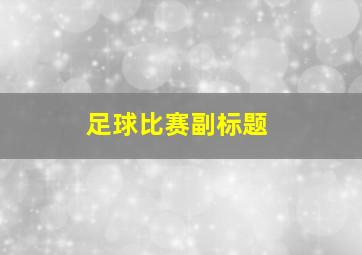 足球比赛副标题